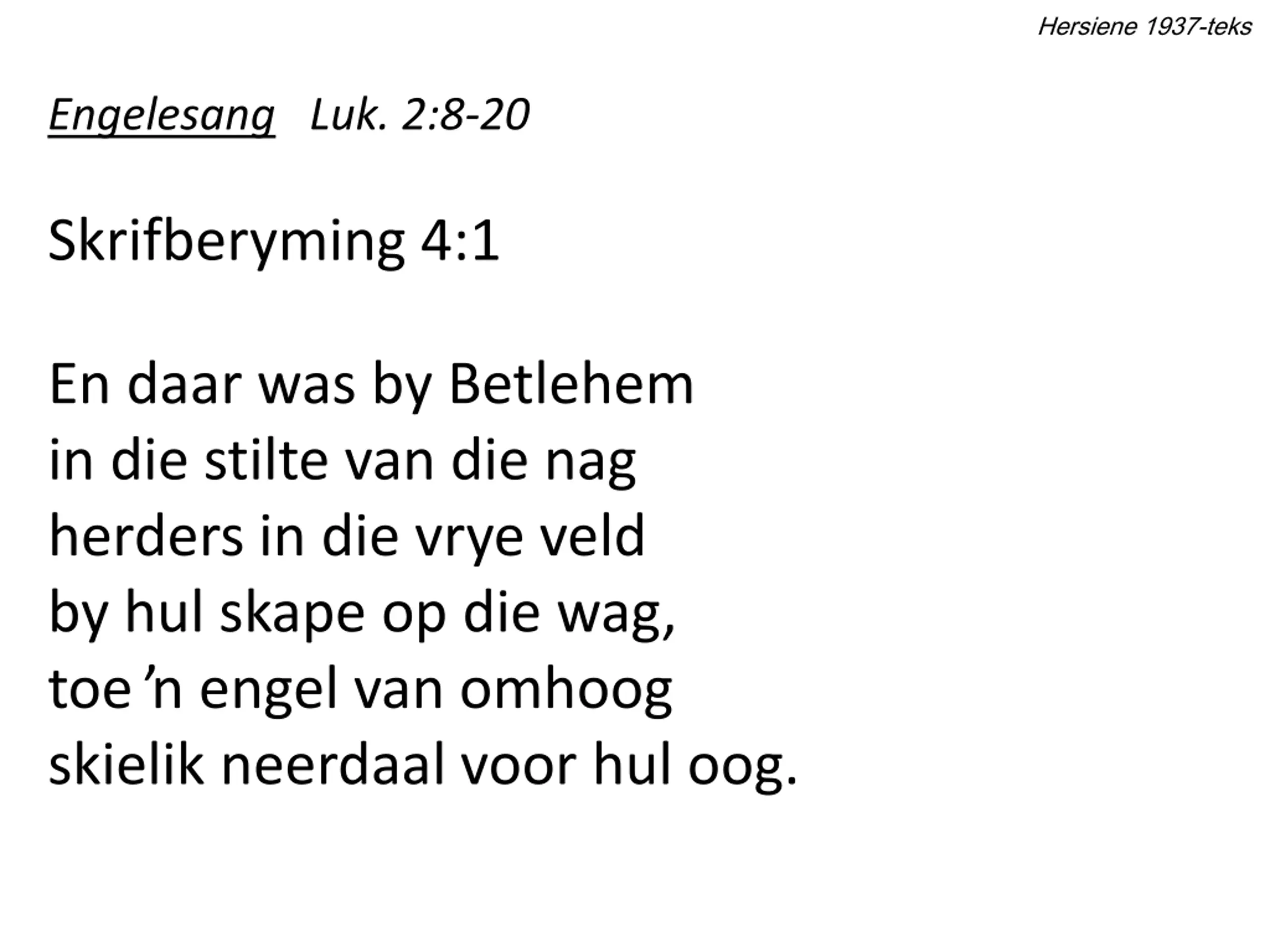 Hersiene 1937-teks

Engelesang Luk. 2:8-20

Skrifberyming 4:1

En daar was by Betlehem
in die stilte van die nag
herders in die vrye veld
by hul skape op die wag,
toe ’n engel van omhoog
skielik neerdaal voor hul oog.